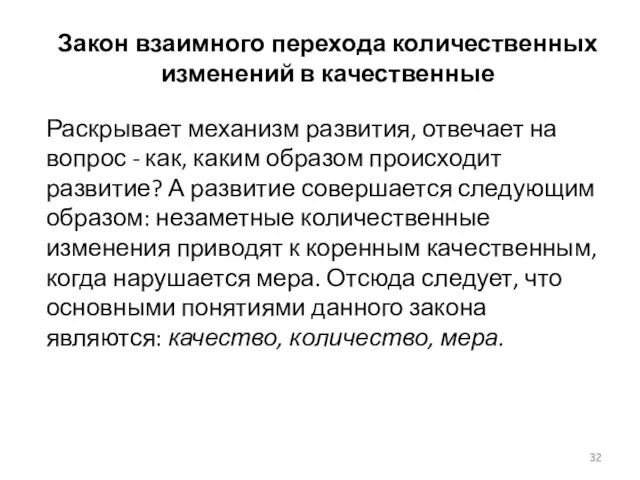 Закон взаимного перехода количественных изменений в качественные

Раскрывает механизм развития, отвечает на вопрос - как, каким образом происходит развитие? А развитие совершается следующим образом: незаметные количественные изменения приводят к коренным качественным, когда нарушается мера. Отсюда следует, что основными понятиями данного закона являются: качество, количество, мера.

32